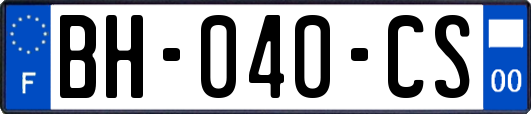 F

BH-040-CS

00